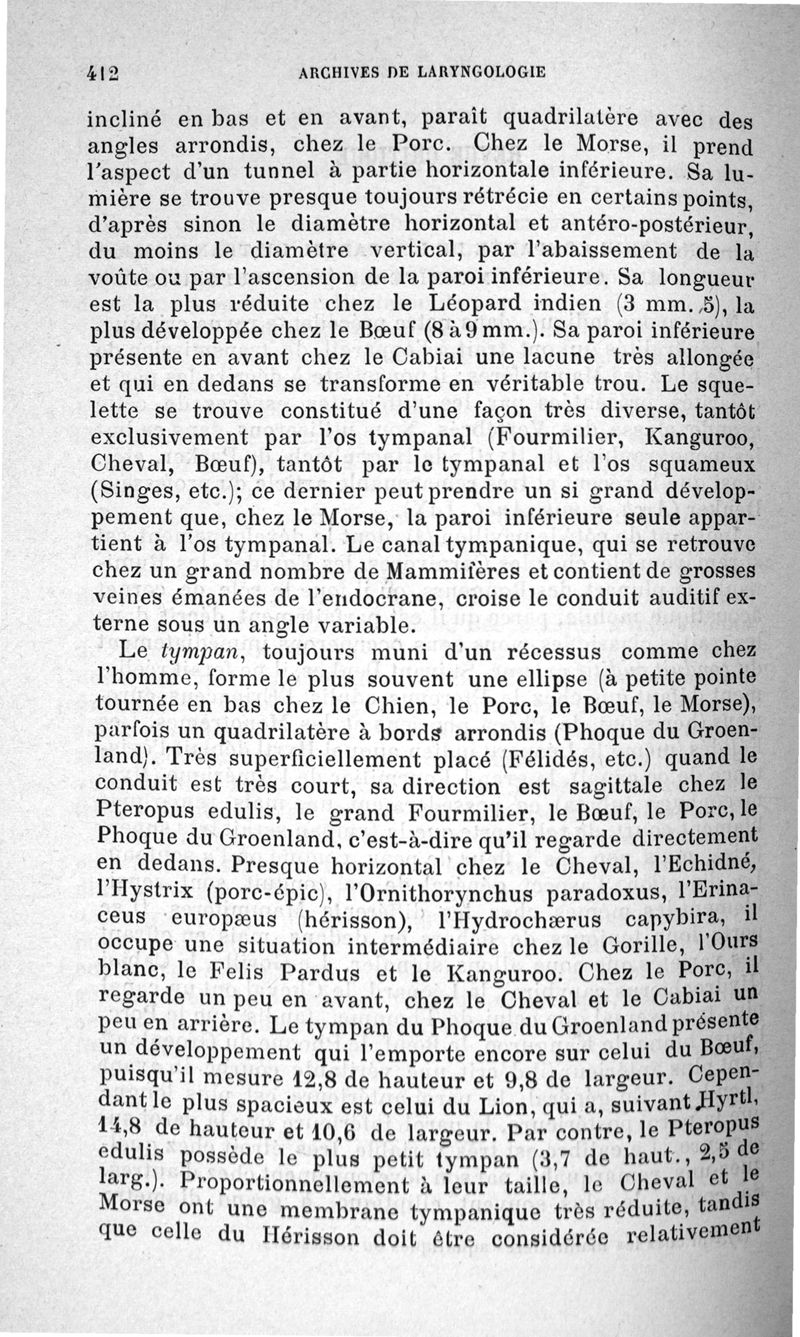 412 ARCHIVES DE LARYNGOLOGIE

incliné en bas et en avant, paraît quadrilatère avec des angles arrondis, chez le Porc. Chez le Morse, il prend l'aspect d'un tunnel à partie horizontale inférieure. Sa lumière se trouve presque toujours rétrécie en certains points, d'après sinon le diamètre horizontal et antéro-postérieur, du moins le diamètre vertical, par l'abaissement de la voûte ou par l'ascension de la paroi inférieure. Sa longueur est la plus réduite chez le Léopard indien (3 mm. 5), la plus développée chez le Bœuf (8 à 9 mm.). Sa paroi inférieure présente en avant chez le Cabiai une lacune très allongée et qui en dedans se transforme en véritable trou. Le squelette se trouve constitué d'une façon très diverse, tantôt exclusivement par l'os tympanal (Fourmilier, Kanguroo, Cheval, Bœuf), tantôt par le tympanal et l'os squameux (Singes, etc.); ce dernier peut prendre un si grand développement que, chez le Morse, la paroi inférieure seule appartient à l'os tympanal. Le canal tympanique, qui se retrouve chez un grand nombre de Mammifères et contient de grosses veines émanées de l'endocrane, croise le conduit auditif externe sous un angle variable.

Le tympan, toujours muni d'un récessus comme chez l'homme, forme le plus souvent une ellipse (à petite pointe tournée en bas chez le Chien, le Porc, le Bœuf, le Morse), parfois un quadrilatère à bords arrondis (Phoque du Groenland). Très superficiellement placé (Félidés, etc.) quand le conduit est très court, sa direction est sagittale chez le Pteropus edulis, le grand Fourmilier, le Bœuf, le Porc, le Phoque du Groenland, c'est-à-dire qu'il regarde directement en dedans. Presque horizontal chez le Cheval, l'Echidné, l'Hystrix (porc-épic), l'Ornithorynchus paradoxus, l'Erinaceus europæus (hérisson), l'Hydrochærus capybira, il occupe une situation intermédiaire chez le Gorille, l'Ours blanc, le Felis Pardus et le Kanguroo. Chez le Porc, il regarde un peu en avant, chez le Cheval et le Cabiai un peu en arrière. Le tympan du Phoque du Groenland présente un développement qui l'emporte encore sur celui du Bœuf, puisqu'il mesure 12,8 de hauteur et 9,8 de largeur. Cependant le plus spacieux est celui du Lion, qui a, suivant Hyrtl, 14,8 de hauteur et 10,6 de largeur. Par contre, le Pteropus edulis possède le plus petit tympan (3,7 de haut., 2,5 de larg.). Proportionnellement à leur taille, le Cheval et le Morse ont une membrane tympanique très réduite, tandis que celle du Hérisson doit être considérée relativement